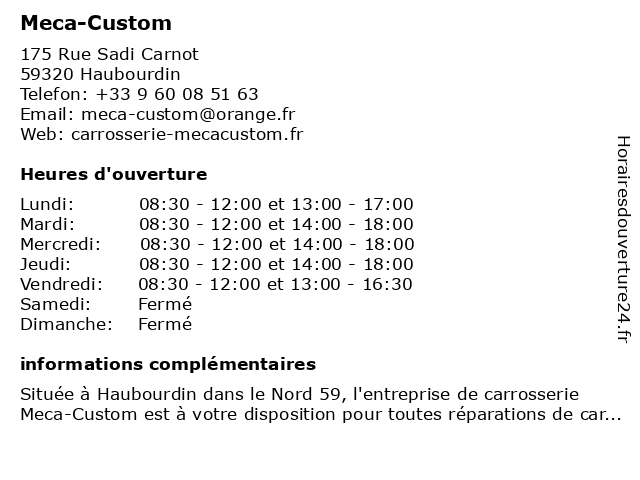 Meca-Custom

175 Rue Sadi Carnot
59320 Haubourdin
Telefon: +33 9 60 08 51 63
Email: meca-custom@orange.fr
Web: carrosserie-mecacustom.fr

Heures d'ouverture

| | |
|---|---|
| Lundi: | 08:30 - 12:00 et 13:00 - 17:00 |
| Mardi: | 08:30 - 12:00 et 14:00 - 18:00 |
| Mercredi: | 08:30 - 12:00 et 14:00 - 18:00 |
| Jeudi: | 08:30 - 12:00 et 14:00 - 18:00 |
| Vendredi: | 08:30 - 12:00 et 13:00 - 16:30 |
| Samedi: | Fermé |
| Dimanche: | Fermé |

informations complémentaires

Située à Haubourdin dans le Nord 59, l'entreprise de carrosserie Meca-Custom est à votre disposition pour toutes réparations de car...

Horairesdouverture24.fr